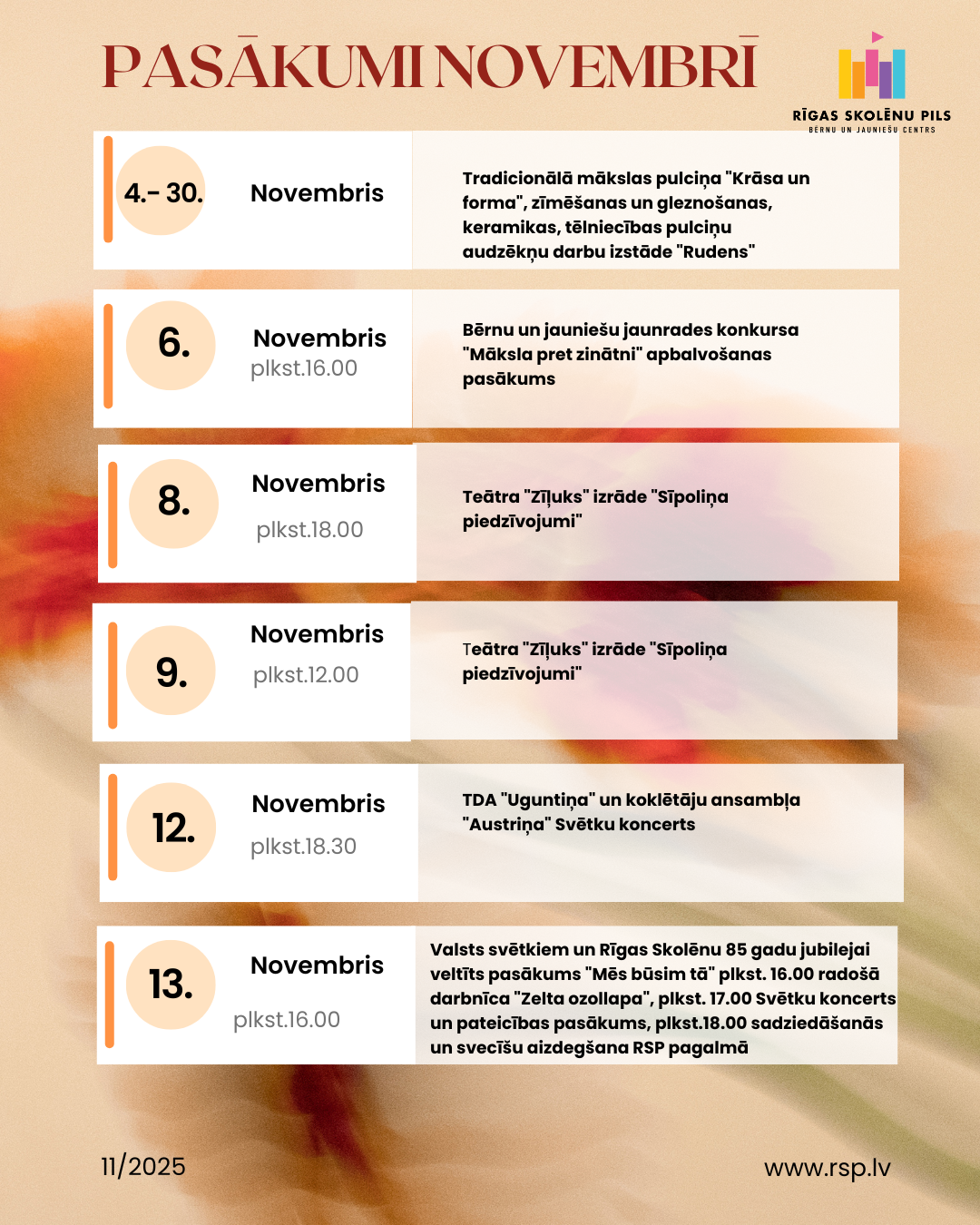 PASĀKUMI NOVEMBRĪ

RĪGAS SKOLĒNU PILS
BĒRNU UN JAUNIEŠU CENTRS

4.- 30. Novembris

Tradicionālā mākslas pulciņa "Krāsa un forma", zīmēšanas un gleznošanas, keramikas, tēlniecības pulciņu audzēkņu darbu izstāde "Rudens"

6. Novembris plkst.16.00

Bērnu un jauniešu jaunrades konkursa "Māksla pret zinātni" apbalvošanas pasākums

8. Novembris plkst.18.00

Teātra "Zīļuks" izrāde "Sīpoliņa piedzīvojumi"

9. Novembris plkst.12.00

Teātra "Zīļuks" izrāde "Sīpoliņa piedzīvojumi"

12. Novembris plkst.18.30

TDA "Uguntiņa" un koklētāju ansambļa "Austriņa" Svētku koncerts

13. Novembris plkst.16.00

Valsts svētkiem un Rīgas Skolēnu 85 gadu jubilejai veltīts pasākums "Mēs būsim tā" plkst. 16.00 radošā darbnīca "Zelta ozollapa", plkst. 17.00 Svētku koncerts un pateicības pasākums, plkst.18.00 sadziedāšanās un svecīšu aizdegšana RSP pagalmā

11/2025

www.rsp.lv